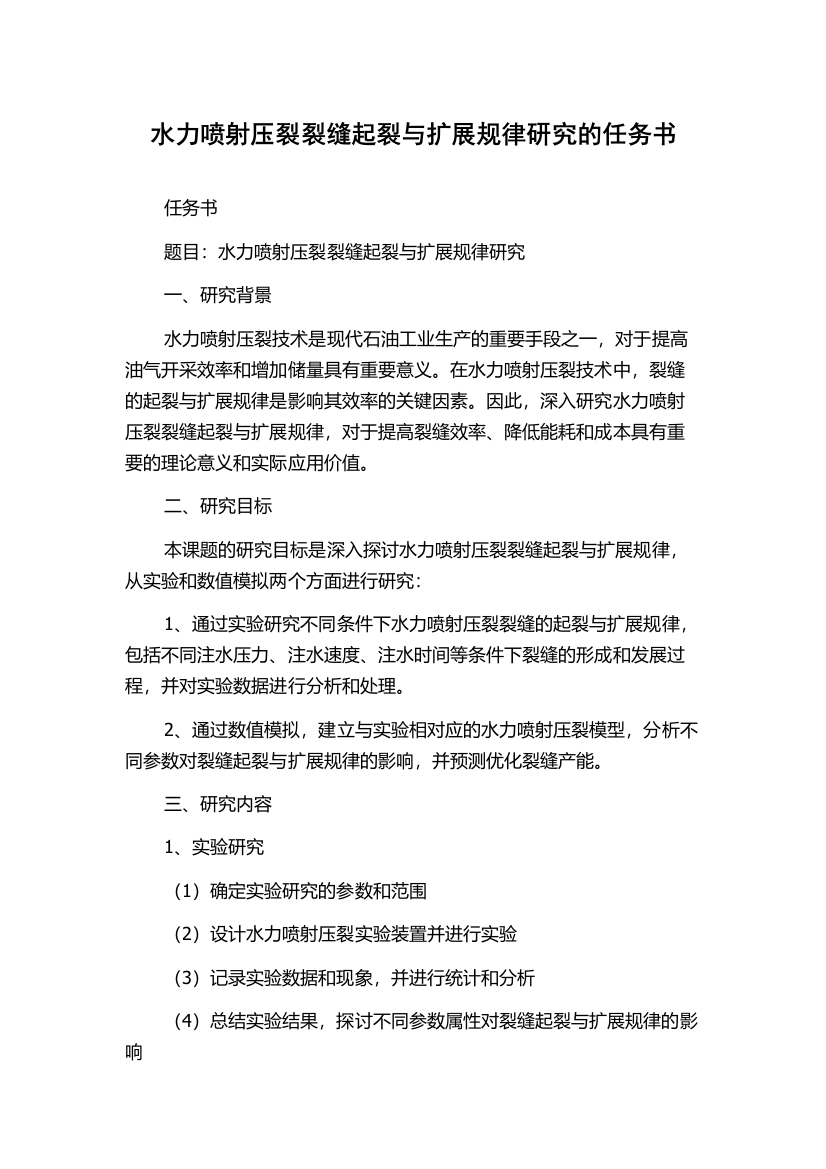 水力喷射压裂裂缝起裂与扩展规律研究的任务书

任务书

题目：水力喷射压裂裂缝起裂与扩展规律研究

一、研究背景

水力喷射压裂技术是现代石油工业生产的重要手段之一，对于提高油气开采效率和增加储量具有重要意义。在水力喷射压裂技术中，裂缝的起裂与扩展规律是影响其效率的关键因素。因此，深入研究水力喷射压裂裂缝起裂与扩展规律，对于提高裂缝效率、降低能耗和成本具有重要的理论意义和实际应用价值。

二、研究目标

本课题的研究目标是深入探讨水力喷射压裂裂缝起裂与扩展规律，从实验和数值模拟两个方面进行研究：

1、通过实验研究不同条件下水力喷射压裂裂缝的起裂与扩展规律，包括不同注水压力、注水速度、注水时间等条件下裂缝的形成和发展过程，并对实验数据进行分析和处理。

2、通过数值模拟，建立与实验相对应的水力喷射压裂模型，分析不同参数对裂缝起裂与扩展规律的影响，并预测优化裂缝产能。

三、研究内容

1、实验研究

（1）确定实验研究的参数和范围

（2）设计水力喷射压裂实验装置并进行实验

（3）记录实验数据和现象，并进行统计和分析

（4）总结实验结果，探讨不同参数属性对裂缝起裂与扩展规律的影响